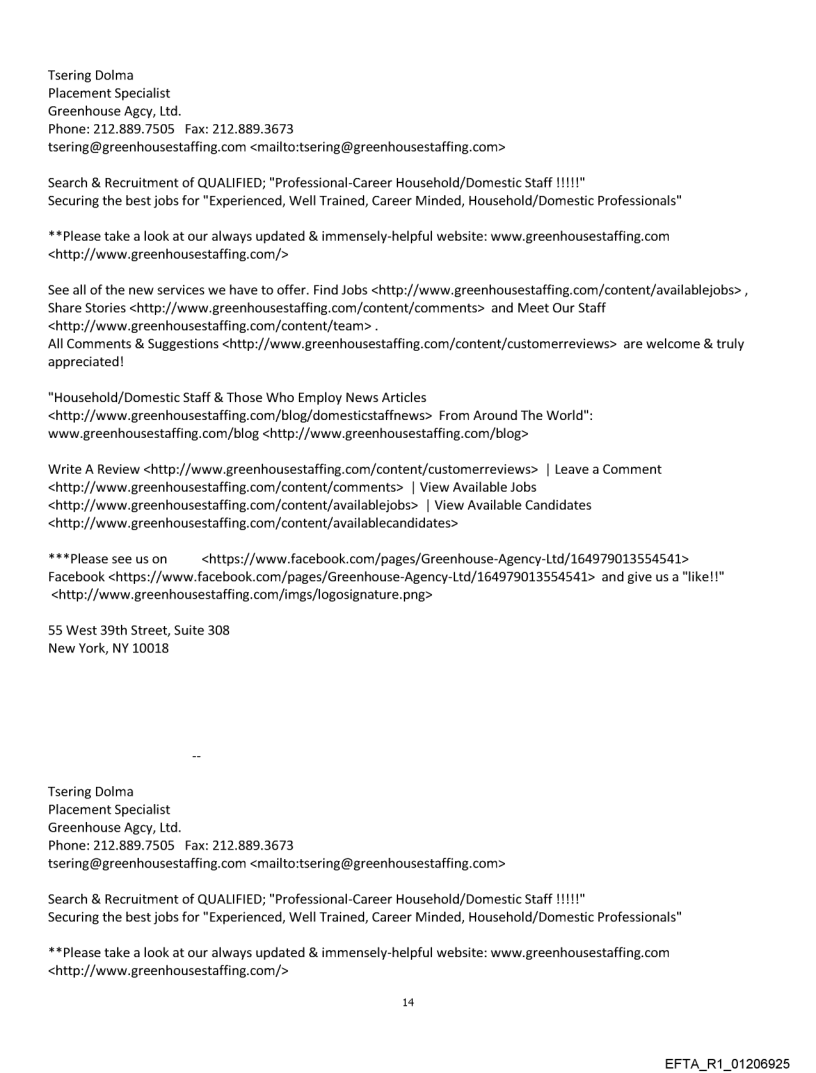 Tsering Dolma
Placement Specialist
Greenhouse Agcy, Ltd.
Phone: 212.889.7505 Fax: 212.889.3673
tsering@greenhousestaffing.com <mailto:tsering@greenhousestaffing.com>

Search & Recruitment of QUALIFIED; "Professional-Career Household/Domestic Staff !!!!!"
Securing the best jobs for "Experienced, Well Trained, Career Minded, Household/Domestic Professionals"

**Please take a look at our always updated & immensely-helpful website: www.greenhousestaffing.com <http://www.greenhousestaffing.com/>

See all of the new services we have to offer. Find Jobs <http://www.greenhousestaffing.com/content/availablejobs> , Share Stories <http://www.greenhousestaffing.com/content/comments> and Meet Our Staff <http://www.greenhousestaffing.com/content/team> .
All Comments & Suggestions <http://www.greenhousestaffing.com/content/customerreviews> are welcome & truly appreciated!

"Household/Domestic Staff & Those Who Employ News Articles <http://www.greenhousestaffing.com/blog/domesticstaffnews> From Around The World": www.greenhousestaffing.com/blog <http://www.greenhousestaffing.com/blog>

Write A Review <http://www.greenhousestaffing.com/content/customerreviews> | Leave a Comment <http://www.greenhousestaffing.com/content/comments> | View Available Jobs <http://www.greenhousestaffing.com/content/availablejobs> | View Available Candidates <http://www.greenhousestaffing.com/content/availablecandidates>

***Please see us on <https://www.facebook.com/pages/Greenhouse-Agency-Ltd/164979013554541> Facebook <https://www.facebook.com/pages/Greenhouse-Agency-Ltd/164979013554541> and give us a "like!!" <http://www.greenhousestaffing.com/imgs/logosignature.png>

55 West 39th Street, Suite 308
New York, NY 10018

--

Tsering Dolma
Placement Specialist
Greenhouse Agcy, Ltd.
Phone: 212.889.7505 Fax: 212.889.3673
tsering@greenhousestaffing.com <mailto:tsering@greenhousestaffing.com>

Search & Recruitment of QUALIFIED; "Professional-Career Household/Domestic Staff !!!!!"
Securing the best jobs for "Experienced, Well Trained, Career Minded, Household/Domestic Professionals"

**Please take a look at our always updated & immensely-helpful website: www.greenhousestaffing.com <http://www.greenhousestaffing.com/>

14

EFTA_R1_01206925